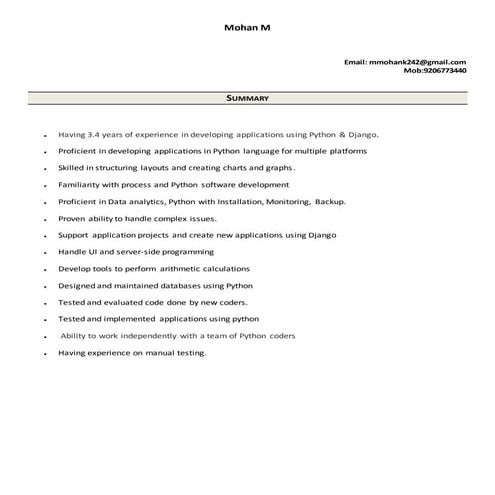 Mohan M

Email: mmohank242@gmail.com
Mob:9206773440

SUMMARY

- Having 3.4 years of experience in developing applications using Python & Django.
- Proficient in developing applications in Python language for multiple platforms
- Skilled in structuring layouts and creating charts and graphs.
- Familiarity with process and Python software development
- Proficient in Data analytics, Python with Installation, Monitoring, Backup.
- Proven ability to handle complex issues.
- Support application projects and create new applications using Django
- Handle UI and server-side programming
- Develop tools to perform arithmetic calculations
- Designed and maintained databases using Python
- Tested and evaluated code done by new coders.
- Tested and implemented applications using python
- Ability to work independently with a team of Python coders
- Having experience on manual testing.